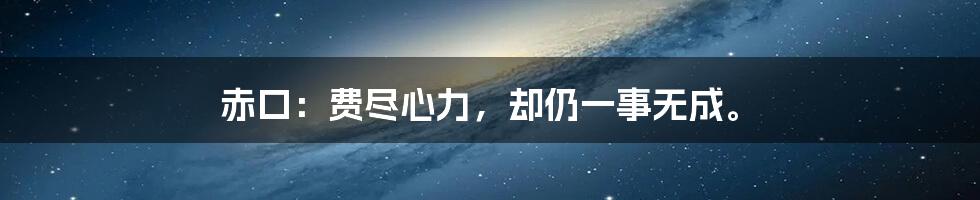 赤口：费尽心力，却仍一事无成。